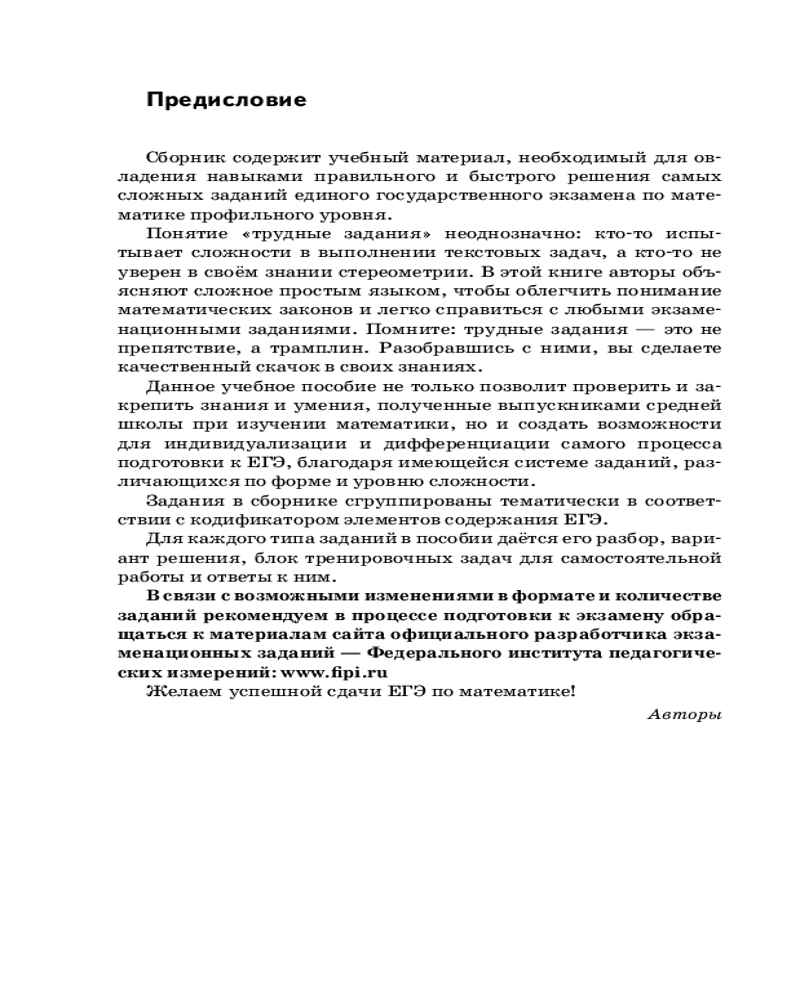 Предисловие

Сборник содержит учебный материал, необходимый для овладения навыками правильного и быстрого решения самых сложных заданий единого государственного экзамена по математике профильного уровня.

Понятие «трудные задания» неоднозначно: кто-то испытывает сложности в выполнении текстовых задач, а кто-то не уверен в своём знании стереометрии. В этой книге авторы объясняют сложное простым языком, чтобы облегчить понимание математических законов и легко справиться с любыми экзаменационными заданиями. Помните: трудные задания — это не препятствие, а трамплин. Разобравшись с ними, вы сделаете качественный скачок в своих знаниях.

Данное учебное пособие не только позволит проверить и закрепить знания и умения, полученные выпускниками средней школы при изучении математики, но и создать возможности для индивидуализации и дифференциации самого процесса подготовки к ЕГЭ, благодаря имеющейся системе заданий, различающихся по форме и уровню сложности.

Задания в сборнике сгруппированы тематически в соответствии с кодификатором элементов содержания ЕГЭ.

Для каждого типа заданий в пособии даётся его разбор, вариант решения, блок тренировочных задач для самостоятельной работы и ответы к ним.

В связи с возможными изменениями в формате и количестве заданий рекомендуем в процессе подготовки к экзамену обращаться к материалам сайта официального разработчика экзаменационных заданий — Федерального института педагогических измерений: www.fipi.ru

Желаем успешной сдачи ЕГЭ по математике!

Авторы